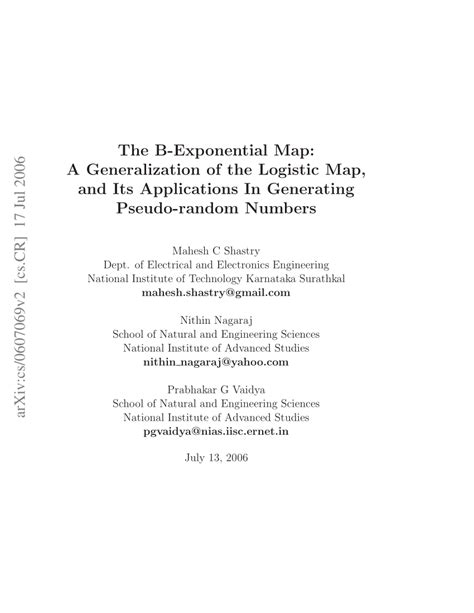 arXiv:cs/0607069v2 [cs.CR] 17 Jul 2006

The B-Exponential Map:
A Generalization of the Logistic Map,
and Its Applications In Generating
Pseudo-random Numbers

Mahesh C Shastry
Dept. of Electrical and Electronics Engineering
National Institute of Technology Karnataka Surathkal
mahesh.shastry@gmail.com

Nithin Nagaraj
School of Natural and Engineering Sciences
National Institute of Advanced Studies
nithin_nagaraj@yahoo.com

Prabhakar G Vaidya
School of Natural and Engineering Sciences
National Institute of Advanced Studies
pgvaidya@nias.iisc.ernet.in

July 13, 2006